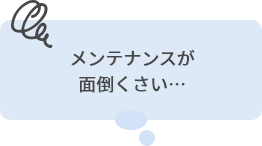 メンテナンスが
面倒くさい…